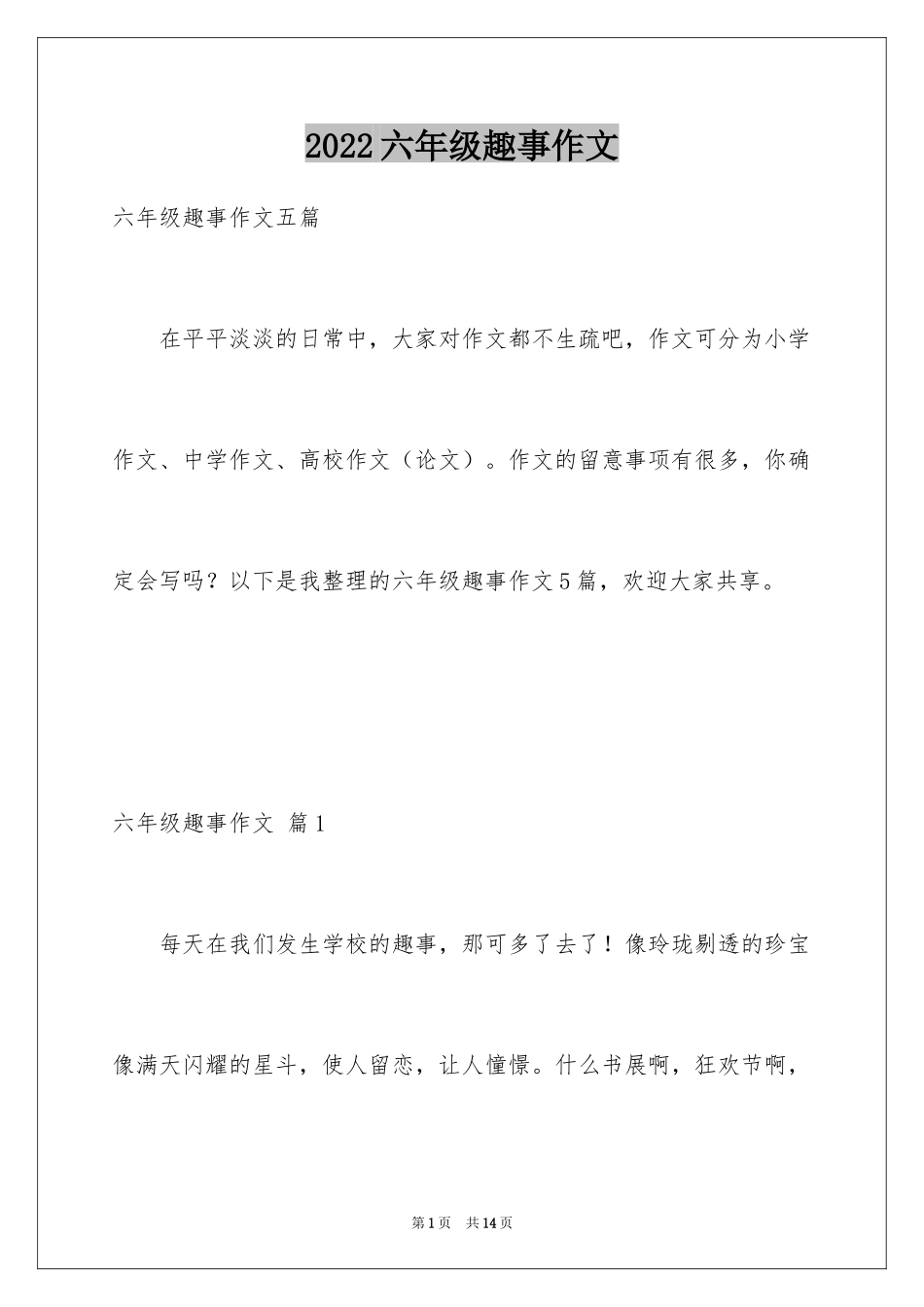 2022六年级趣事作文

六年级趣事作文五篇

在平平淡淡的日常中，大家对作文都不生疏吧，作文可分为小学作文、中学作文、高校作文（论文）。作文的留意事项有很多，你确定会写吗？以下是我整理的六年级趣事作文5篇，欢迎大家共享。

六年级趣事作文 篇1

每天在我们发生学校的趣事，那可多了去了！像玲珑剔透的珍宝像满天闪耀的星斗，使人留恋，让人憧憬。什么书展啊，狂欢节啊，

第1页 共14页